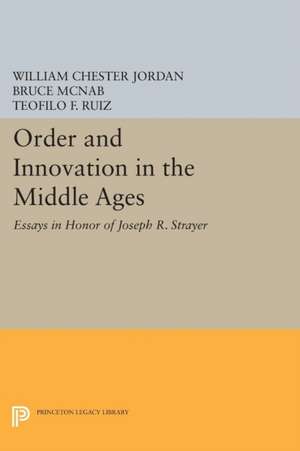 WILLIAM CHESTER JORDAN
BRUCE MCNAB
TEOFILO F. RUIZ

Order and Innovation in the Middle Ages

Essays in Honor of Joseph R. Strayer

PRINCETON LEGACY LIBRARY